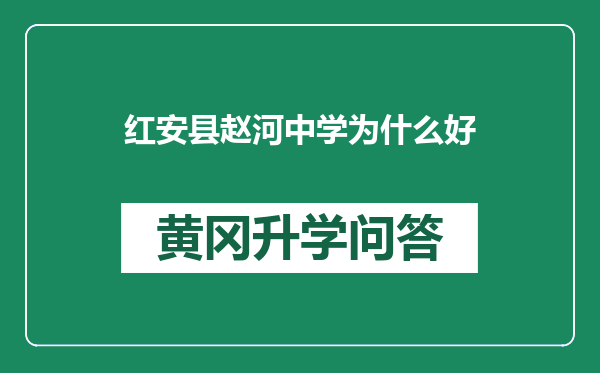 红安县赵河中学为什么好

黄冈升学问答